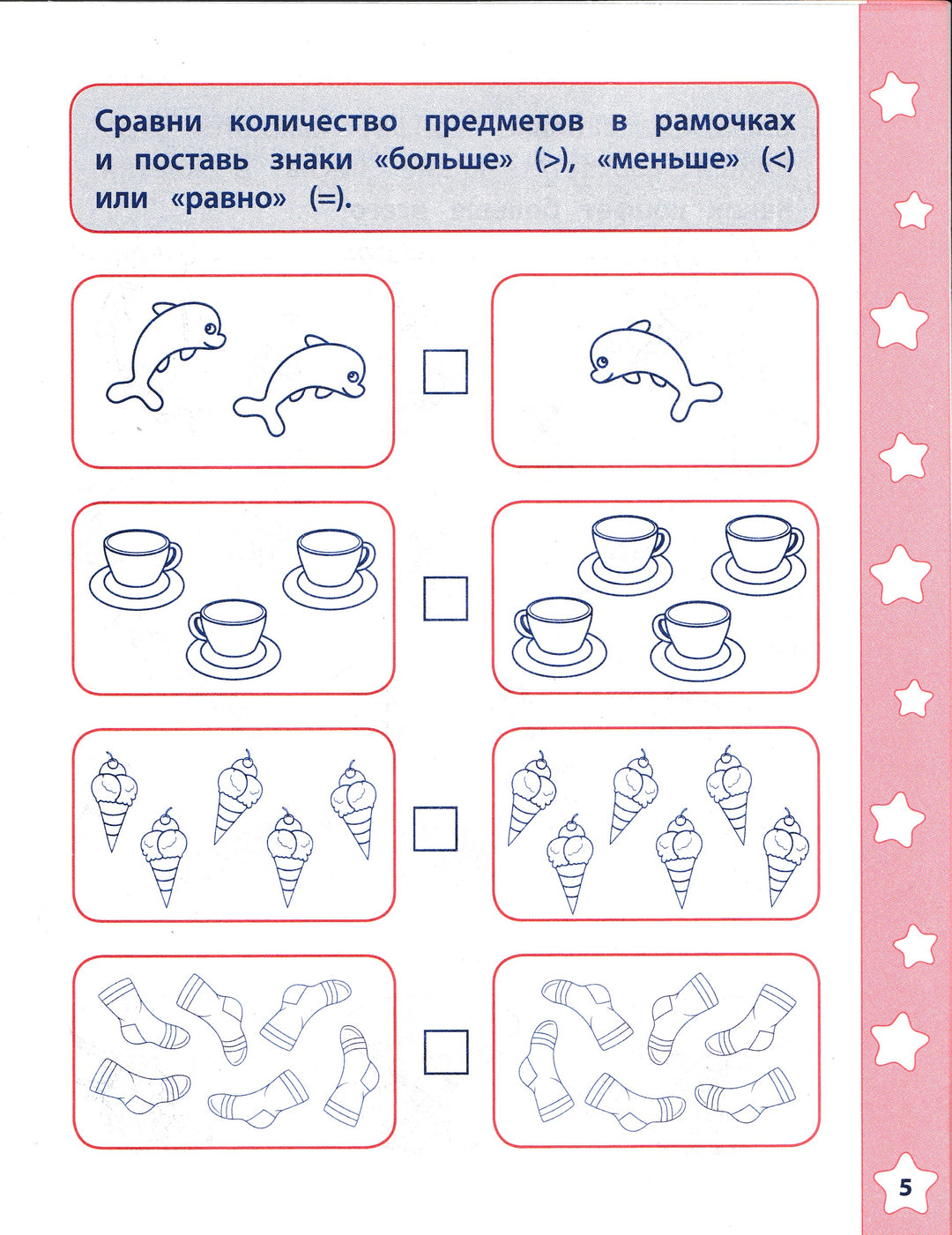 Сравни количество предметов в рамочках и поставь знаки «больше» (>), «меньше» (<) или «равно» (=).

5